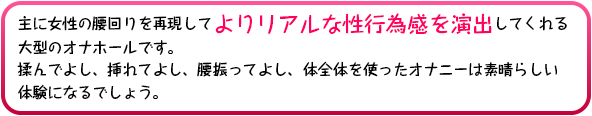 主に女性の腰回りを再現してよりリアルな性行為感を演出してくれる大型のオナホールです。
揉んでよし、挿れてよし、腰振ってよし、体全体を使ったオナニーは素晴らしい体験になるでしょう。